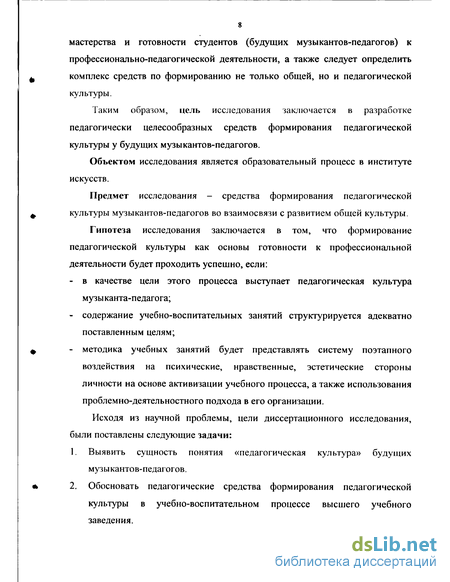 8

мастерства и готовности студентов (будущих музыкантов-педагогов) к профессионально-педагогической деятельности, а также следует определить комплекс средств по формированию не только общей, но и педагогической культуры.

Таким образом, цель исследования заключается в разработке педагогически целесообразных средств формирования педагогической культуры у будущих музыкантов-педагогов.

Объектом исследования является образовательный процесс в институте искусств.

Предмет исследования – средства формирования педагогической культуры музыкантов-педагогов во взаимосвязи с развитием общей культуры.

Гипотеза исследования заключается в том, что формирование педагогической культуры как основы готовности к профессиональной деятельности будет проходить успешно, если:

- в качестве цели этого процесса выступает педагогическая культура музыканта-педагога;
- содержание учебно-воспитательных занятий структурируется адекватно поставленным целям;
- методика учебных занятий будет представлять систему поэтапного воздействия на психические, нравственные, эстетические стороны личности на основе активизации учебного процесса, а также использования проблемно-деятельностного подхода в его организации.

Исходя из научной проблемы, цели диссертационного исследования, были поставлены следующие задачи:

1. Выявить сущность понятия «педагогическая культура» будущих музыкантов-педагогов.
2. Обосновать педагогические средства формирования педагогической культуры в учебно-воспитательном процессе высшего учебного заведения.

dsLib.net
библиотека диссертаций